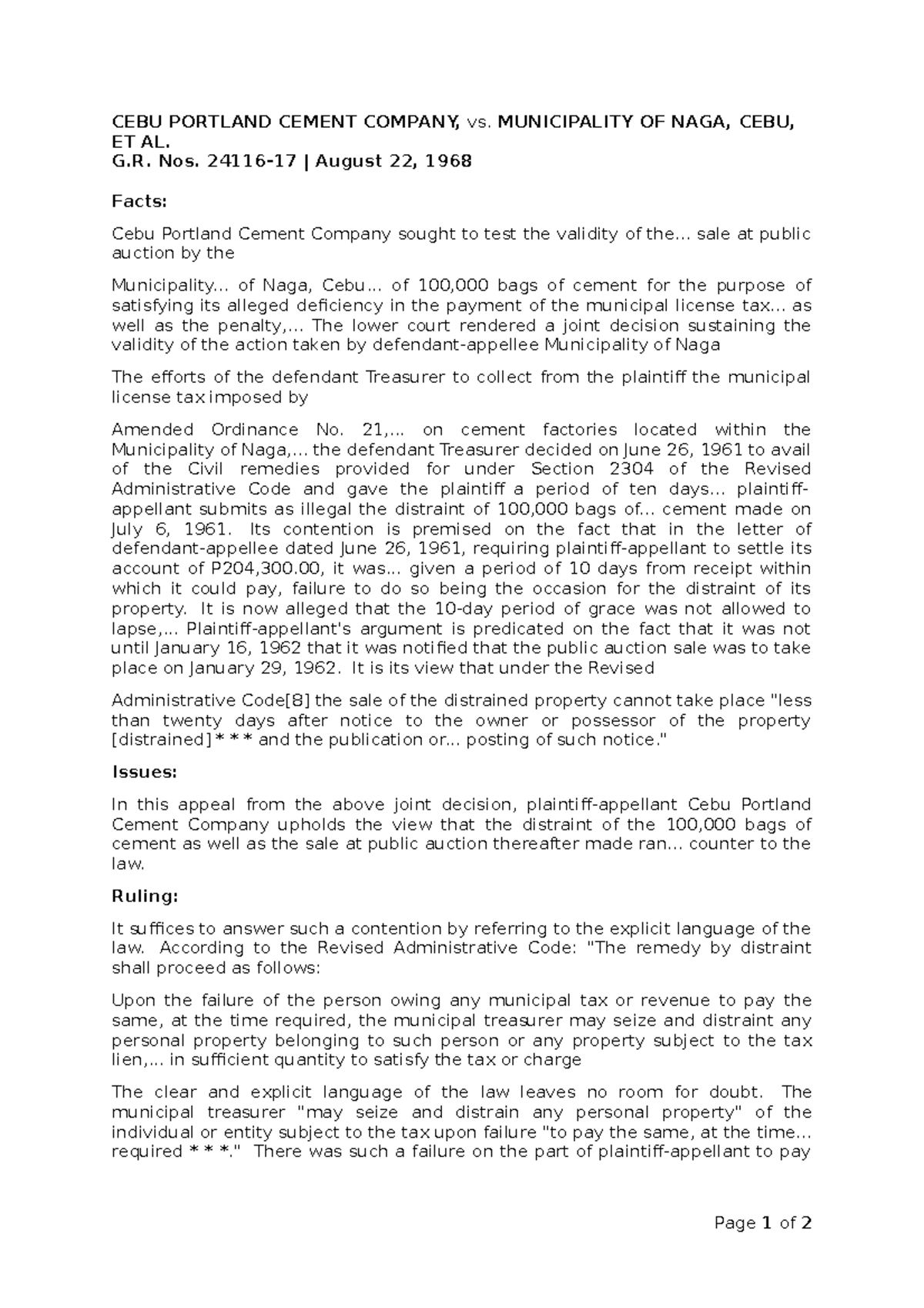 CEBU PORTLAND CEMENT COMPANY, vs. MUNICIPALITY OF NAGA, CEBU, ET AL.
G.R. Nos. 24116-17 | August 22, 1968

Facts:

Cebu Portland Cement Company sought to test the validity of the... sale at public auction by the

Municipality... of Naga, Cebu... of 100,000 bags of cement for the purpose of satisfying its alleged deficiency in the payment of the municipal license tax... as well as the penalty,... The lower court rendered a joint decision sustaining the validity of the action taken by defendant-appellee Municipality of Naga

The efforts of the defendant Treasurer to collect from the plaintiff the municipal license tax imposed by

Amended Ordinance No. 21,... on cement factories located within the Municipality of Naga,... the defendant Treasurer decided on June 26, 1961 to avail of the Civil remedies provided for under Section 2304 of the Revised Administrative Code and gave the plaintiff a period of ten days... plaintiff-appellant submits as illegal the distraint of 100,000 bags of... cement made on July 6, 1961. Its contention is premised on the fact that in the letter of defendant-appellee dated June 26, 1961, requiring plaintiff-appellant to settle its account of P204,300.00, it was... given a period of 10 days from receipt within which it could pay, failure to do so being the occasion for the distraint of its property. It is now alleged that the 10-day period of grace was not allowed to lapse,... Plaintiff-appellant's argument is predicated on the fact that it was not until January 16, 1962 that it was notified that the public auction sale was to take place on January 29, 1962. It is its view that under the Revised

Administrative Code[8] the sale of the distrained property cannot take place "less than twenty days after notice to the owner or possessor of the property [distrained] * * * and the publication or... posting of such notice."

Issues:

In this appeal from the above joint decision, plaintiff-appellant Cebu Portland Cement Company upholds the view that the distraint of the 100,000 bags of cement as well as the sale at public auction thereafter made ran... counter to the law.

Ruling:

It suffices to answer such a contention by referring to the explicit language of the law. According to the Revised Administrative Code: "The remedy by distraint shall proceed as follows:

Upon the failure of the person owing any municipal tax or revenue to pay the same, at the time required, the municipal treasurer may seize and distraint any personal property belonging to such person or any property subject to the tax lien,... in sufficient quantity to satisfy the tax or charge

The clear and explicit language of the law leaves no room for doubt. The municipal treasurer "may seize and distrain any personal property" of the individual or entity subject to the tax upon failure "to pay the same, at the time... required * * *." There was such a failure on the part of plaintiff-appellant to pay

Page 1 of 2